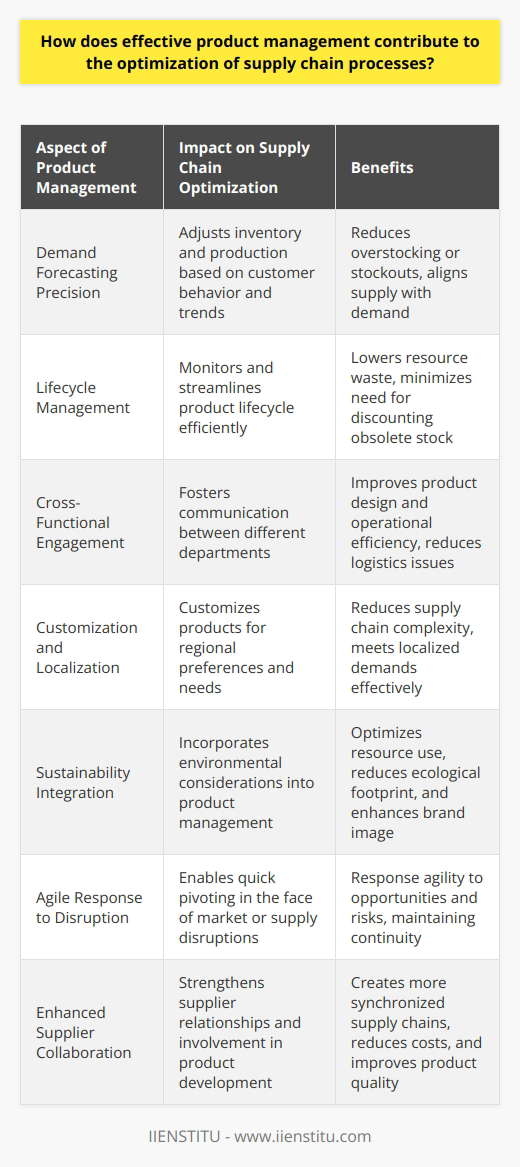 How does effective product management contribute to the optimization of supply chain processes?

| Aspect of Product Management | Impact on Supply Chain Optimization | Benefits |
|---|---|---|
| Demand Forecasting Precision | Adjusts inventory and production based on customer behavior and trends | Reduces overstocking or stockouts, aligns supply with demand |
| Lifecycle Management | Monitors and streamlines product lifecycle efficiently | Lowers resource waste, minimizes need for discounting obsolete stock |
| Cross-Functional Engagement | Fosters communication between different departments | Improves product design and operational efficiency, reduces logistics issues |
| Customization and Localization | Customizes products for regional preferences and needs | Reduces supply chain complexity, meets localized demands effectively |
| Sustainability Integration | Incorporates environmental considerations into product management | Optimizes resource use, reduces ecological footprint, and enhances brand image |
| Agile Response to Disruption | Enables quick pivoting in the face of market or supply disruptions | Response agility to opportunities and risks, maintaining continuity |
| Enhanced Supplier Collaboration | Strengthens supplier relationships and involvement in product development | Creates more synchronized supply chains, reduces costs, and improves product quality |

IIENSTITU - www.iienstitu.com